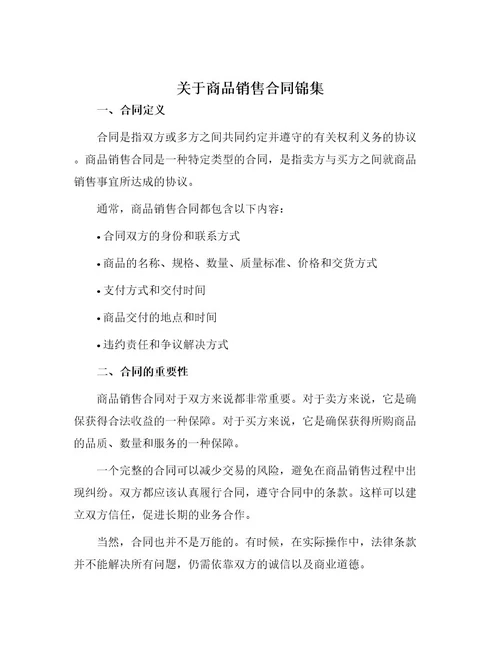 关于商品销售合同锦集

一、合同定义

合同是指双方或多方之间共同约定并遵守的有关权利义务的协议。商品销售合同是一种特定类型的合同，是指卖方与买方之间就商品销售事宜所达成的协议。

通常，商品销售合同都包含以下内容：

• 合同双方的身份和联系方式

• 商品的名称、规格、数量、质量标准、价格和交货方式

• 支付方式和交付时间

• 商品交付的地点和时间

• 违约责任和争议解决方式

二、合同的重要性

商品销售合同对于双方来说都非常重要。对于卖方来说，它是确保获得合法收益的一种保障。对于买方来说，它是确保获得所购商品的品质、数量和服务的一种保障。

一个完整的合同可以减少交易的风险，避免在商品销售过程中出现纠纷。双方都应该认真履行合同，遵守合同中的条款。这样可以建立双方信任，促进长期的业务合作。

当然，合同也并不是万能的。有时候，在实际操作中，法律条款并不能解决所有问题，仍需依靠双方的诚信以及商业道德。